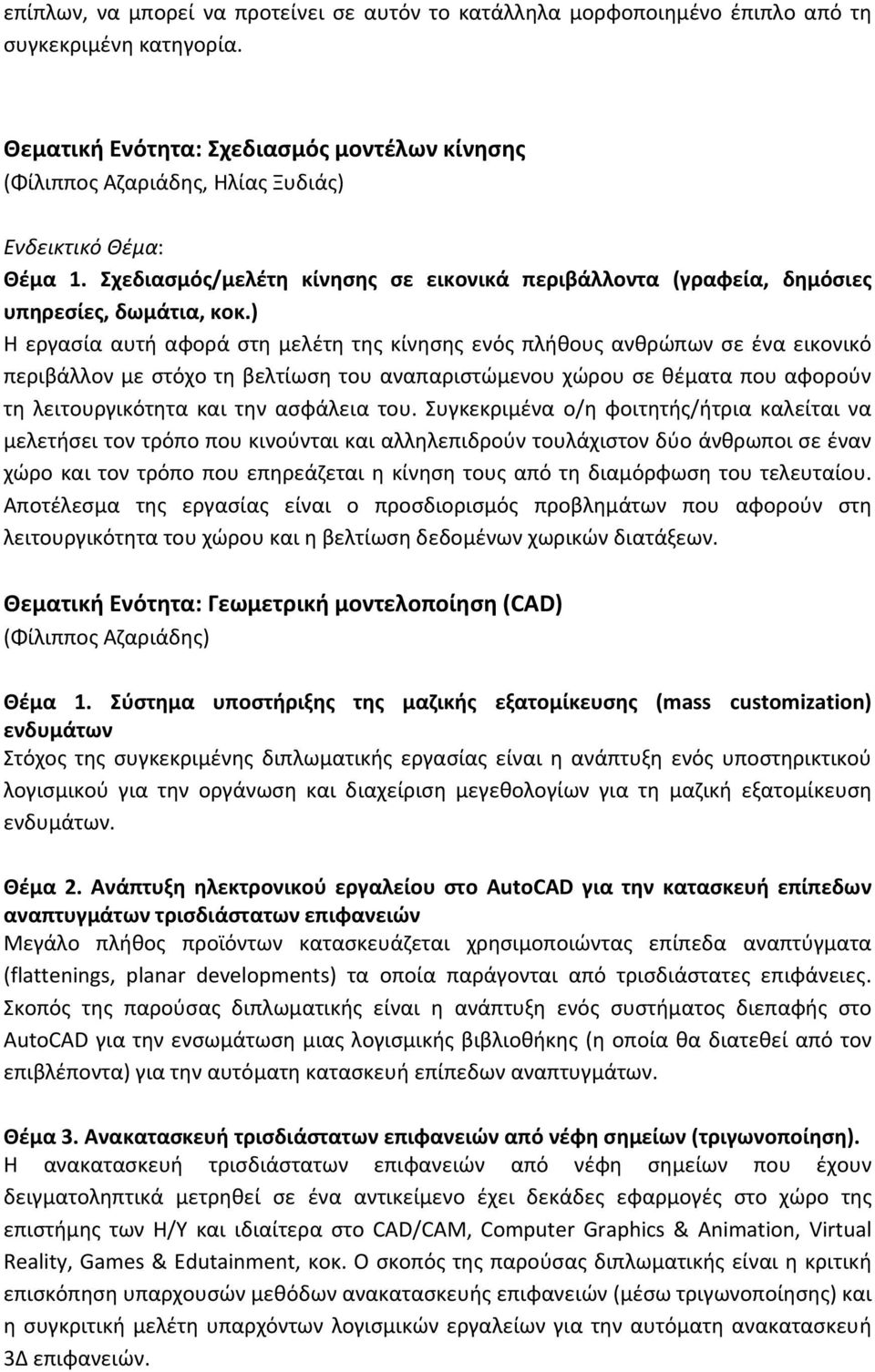 επίπλων, να μπορεί να προτείνει σε αυτόν το κατάλληλα μορφοποιημένο έπιπλο από τη συγκεκριμένη κατηγορία.

Θεματική Ενότητα: Σχεδιασμός μοντέλων κίνησης
(Φίλιππος Αζαριάδης, Ηλίας Ξυδιάς)

Ενδεικτικό Θέμα:
Θέμα 1. Σχεδιασμός/μελέτη κίνησης σε εικονικά περιβάλλοντα (γραφεία, δημόσιες υπηρεσίες, δωμάτια, κοκ.)
Η εργασία αυτή αφορά στη μελέτη της κίνησης ενός πλήθους ανθρώπων σε ένα εικονικό περιβάλλον με στόχο τη βελτίωση του αναπαριστώμενου χώρου σε θέματα που αφορούν τη λειτουργικότητα και την ασφάλεια του. Συγκεκριμένα ο/η φοιτητής/ήτρια καλείται να μελετήσει τον τρόπο που κινούνται και αλληλεπιδρούν τουλάχιστον δύο άνθρωποι σε έναν χώρο και τον τρόπο που επηρεάζεται η κίνηση τους από τη διαμόρφωση του τελευταίου. Αποτέλεσμα της εργασίας είναι ο προσδιορισμός προβλημάτων που αφορούν στη λειτουργικότητα του χώρου και η βελτίωση δεδομένων χωρικών διατάξεων.

Θεματική Ενότητα: Γεωμετρική μοντελοποίηση (CAD)
(Φίλιππος Αζαριάδης)

Θέμα 1. Σύστημα υποστήριξης της μαζικής εξατομίκευσης (mass customization) ενδυμάτων
Στόχος της συγκεκριμένης διπλωματικής εργασίας είναι η ανάπτυξη ενός υποστηρικτικού λογισμικού για την οργάνωση και διαχείριση μεγεθολογίων για τη μαζική εξατομίκευση ενδυμάτων.

Θέμα 2. Ανάπτυξη ηλεκτρονικού εργαλείου στο AutoCAD για την κατασκευή επίπεδων αναπτυγμάτων τρισδιάστατων επιφανειών
Μεγάλο πλήθος προϊόντων κατασκευάζεται χρησιμοποιώντας επίπεδα αναπτύγματα (flattenings, planar developments) τα οποία παράγονται από τρισδιάστατες επιφάνειες. Σκοπός της παρούσας διπλωματικής είναι η ανάπτυξη ενός συστήματος διεπαφής στο AutoCAD για την ενσωμάτωση μιας λογισμικής βιβλιοθήκης (η οποία θα διατεθεί από τον επιβλέποντα) για την αυτόματη κατασκευή επίπεδων αναπτυγμάτων.

Θέμα 3. Ανακατασκευή τρισδιάστατων επιφανειών από νέφη σημείων (τριγωνοποίηση).
Η ανακατασκευή τρισδιάστατων επιφανειών από νέφη σημείων που έχουν δειγματοληπτικά μετρηθεί σε ένα αντικείμενο έχει δεκάδες εφαρμογές στο χώρο της επιστήμης των Η/Υ και ιδιαίτερα στο CAD/CAM, Computer Graphics & Animation, Virtual Reality, Games & Edutainment, κοκ. Ο σκοπός της παρούσας διπλωματικής είναι η κριτική επισκόπηση υπαρχουσών μεθόδων ανακατασκευής επιφανειών (μέσω τριγωνοποίησης) και η συγκριτική μελέτη υπαρχόντων λογισμικών εργαλείων για την αυτόματη ανακατασκευή 3Δ επιφανειών.